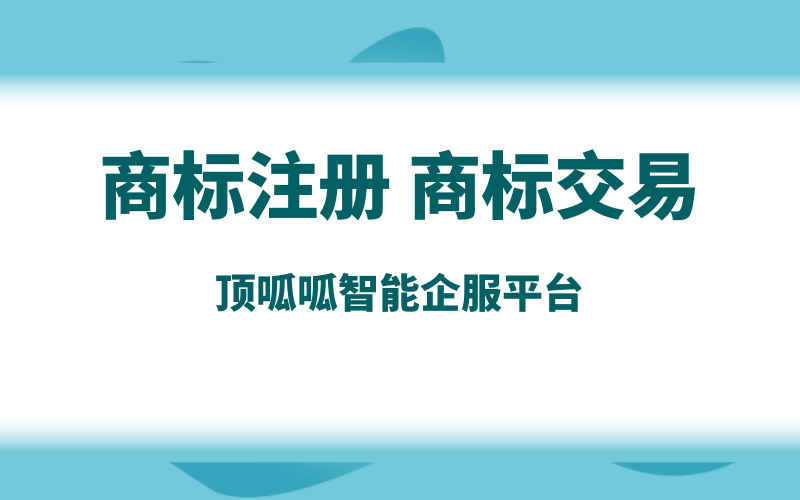 商标注册 商标交易

顶呱呱智能企服平台